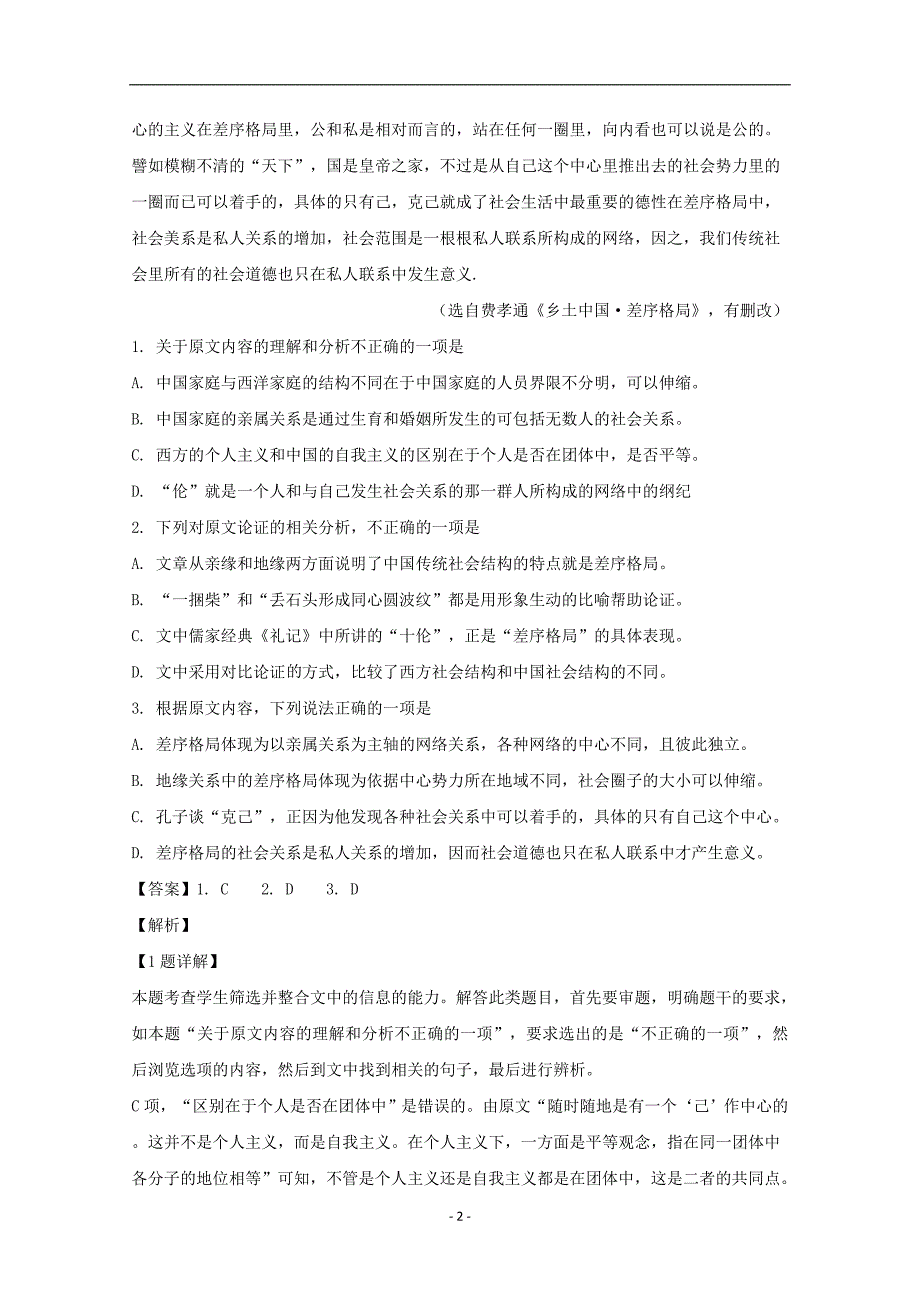 心的主义在差序格局里，公和私是相对而言的，站在任何一圈里，向内看也可以说是公的。譬如模糊不清的“天下”，国是皇帝之家，不过是从自己这个中心里推出去的社会势力里的一圈而已可以着手的，具体的只有己，克己就成了社会生活中最重要的德性在差序格局中，社会关系是私人关系的增加，社会范围是一根根私人联系所构成的网络，因之，我们传统社会里所有的社会道德也只在私人联系中发生意义.

（选自费孝通《乡土中国·差序格局》，有删改）

1. 关于原文内容的理解和分析不正确的一项是

A. 中国家庭与西洋家庭的结构不同在于中国家庭的人员界限不分明，可以伸缩。

B. 中国家庭的亲属关系是通过生育和婚姻所发生的可包括无数人的社会关系。

C. 西方的个人主义和中国的自我主义的区别在于个人是否在团体中，是否平等。

D. “伦”就是一个人和与自己发生社会关系的那一群人所构成的网络中的纲纪

2. 下列对原文论证的相关分析，不正确的一项是

A. 文章从亲缘和地缘两方面说明了中国传统社会结构的特点就是差序格局。

B. “一捆柴”和“丢石头形成同心圆波纹”都是用形象生动的比喻帮助论证。

C. 文中儒家经典《礼记》中所讲的“十伦”，正是“差序格局”的具体表现。

D. 文中采用对比论证的方式，比较了西方社会结构和中国社会结构的不同。

3. 根据原文内容，下列说法正确的一项是

A. 差序格局体现为以亲属关系为主轴的网络关系，各种网络的中心不同，且彼此独立。

B. 地缘关系中的差序格局体现为依据中心势力所在地域不同，社会圈子的大小可以伸缩。

C. 孔子谈“克己”，正因为他发现各种社会关系中可以着手的，具体的只有自己这个中心。

D. 差序格局的社会关系是私人关系的增加，因而社会道德也只在私人联系中才产生意义。

【答案】1. C 2. D 3. D

【解析】

【1题详解】

本题考查学生筛选并整合文中的信息的能力。解答此类题目，首先要审题，明确题干的要求，如本题“关于原文内容的理解和分析不正确的一项”，要求选出的是“不正确的一项”，然后浏览选项的内容，然后到文中找到相关的句子，最后进行辨析。

C项，“区别在于个人是否在团体中”是错误的。由原文“随时随地是有一个‘己’作中心的。这并不是个人主义，而是自我主义。在个人主义下，一方面是平等观念，指在同一团体中各分子的地位相等”可知，不管是个人主义还是自我主义都是在团体中，这是二者的共同点。

- 2 -